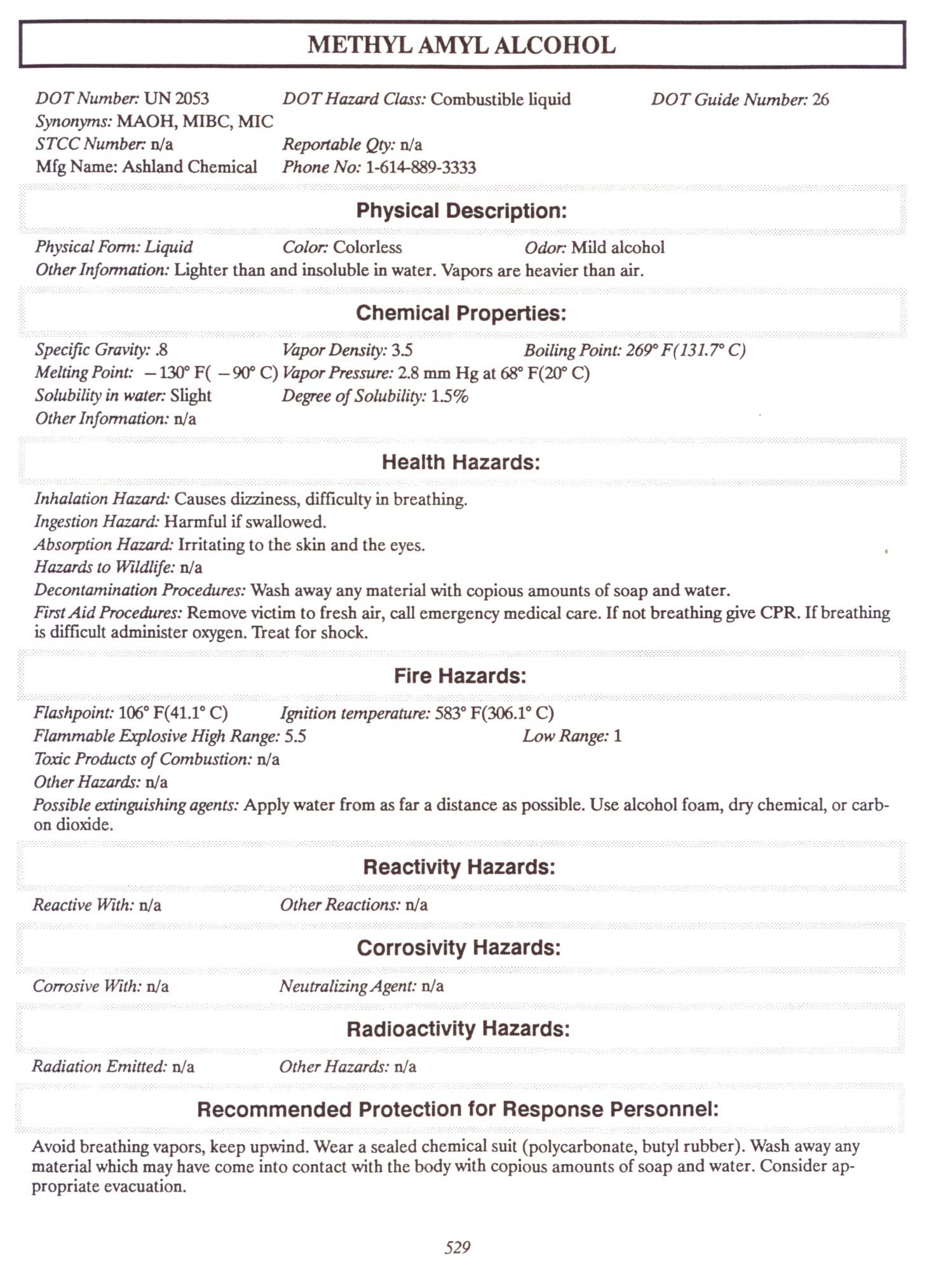 METHYL AMYL ALCOHOL

DOT Number: UN 2053 DOT Hazard Class: Combustible liquid DOT Guide Number: 26
Synonyms: MAOH, MIBC, MIC
STCC Number: n/a Reportable Qty: n/a
Mfg Name: Ashland Chemical Phone No: 1-614-889-3333

Physical Description:

Physical Form: Liquid Color: Colorless Odor: Mild alcohol
Other Information: Lighter than and insoluble in water. Vapors are heavier than air.

Chemical Properties:

Specific Gravity: .8 Vapor Density: 3.5 Boiling Point: 269° F(131.7° C)
Melting Point: −130° F( −90° C) Vapor Pressure: 2.8 mm Hg at 68° F(20° C)
Solubility in water: Slight Degree of Solubility: 1.5%
Other Information: n/a

Health Hazards:

Inhalation Hazard: Causes dizziness, difficulty in breathing.
Ingestion Hazard: Harmful if swallowed.
Absorption Hazard: Irritating to the skin and the eyes.
Hazards to Wildlife: n/a
Decontamination Procedures: Wash away any material with copious amounts of soap and water.
First Aid Procedures: Remove victim to fresh air, call emergency medical care. If not breathing give CPR. If breathing is difficult administer oxygen. Treat for shock.

Fire Hazards:

Flashpoint: 106° F(41.1° C) Ignition temperature: 583° F(306.1° C)
Flammable Explosive High Range: 5.5 Low Range: 1
Toxic Products of Combustion: n/a
Other Hazards: n/a
Possible extinguishing agents: Apply water from as far a distance as possible. Use alcohol foam, dry chemical, or carbon dioxide.

Reactivity Hazards:

Reactive With: n/a Other Reactions: n/a

Corrosivity Hazards:

Corrosive With: n/a Neutralizing Agent: n/a

Radioactivity Hazards:

Radiation Emitted: n/a Other Hazards: n/a

Recommended Protection for Response Personnel:

Avoid breathing vapors, keep upwind. Wear a sealed chemical suit (polycarbonate, butyl rubber). Wash away any material which may have come into contact with the body with copious amounts of soap and water. Consider appropriate evacuation.

529